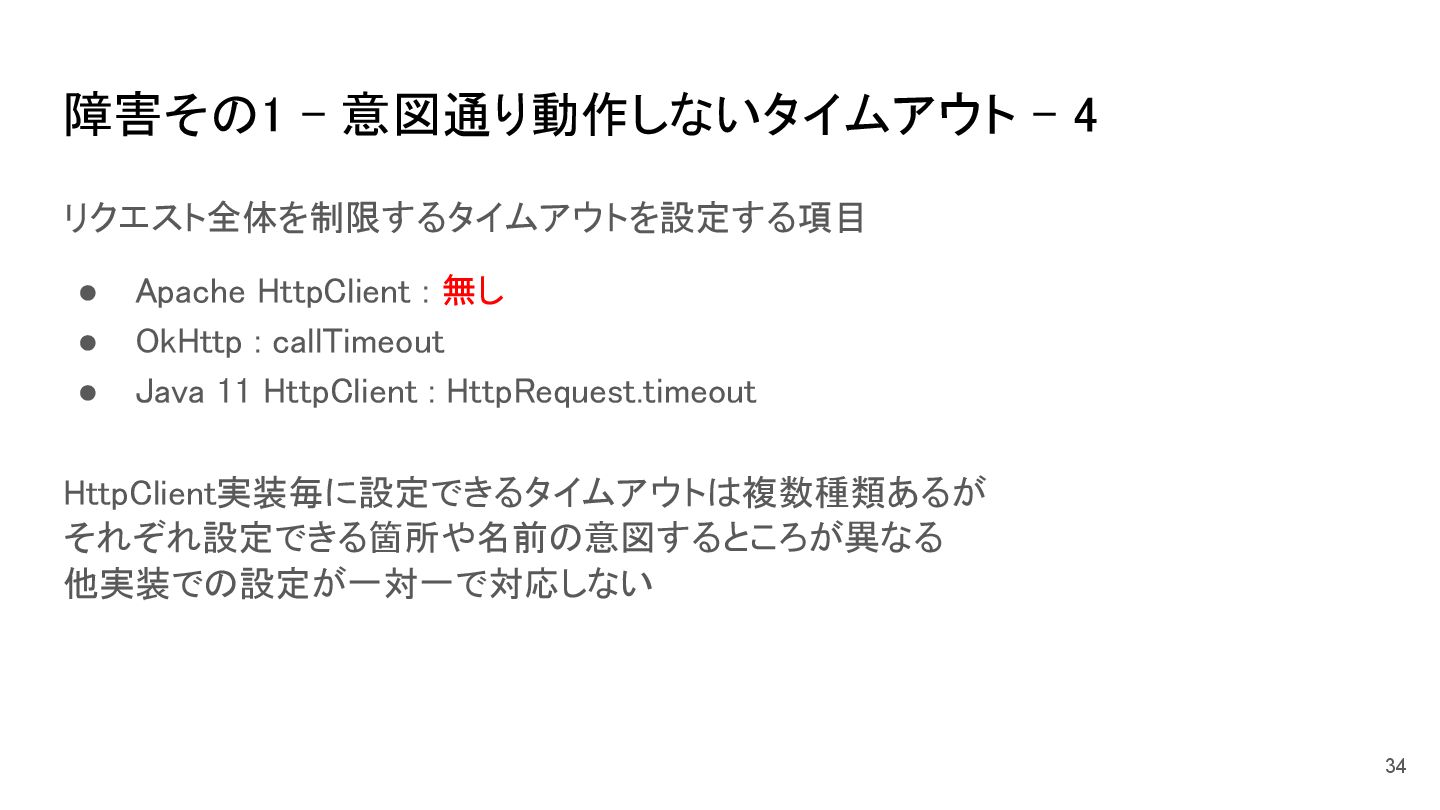 障害その1 - 意図通り動作しないタイムアウト - 4

リクエスト全体を制限するタイムアウトを設定する項目

• Apache HttpClient : 無し
• OkHttp : callTimeout
• Java 11 HttpClient : HttpRequest.timeout

HttpClient実装毎に設定できるタイムアウトは複数種類あるが
それぞれ設定できる箇所や名前の意図するところが異なる
他実装での設定が一対一で対応しない

34